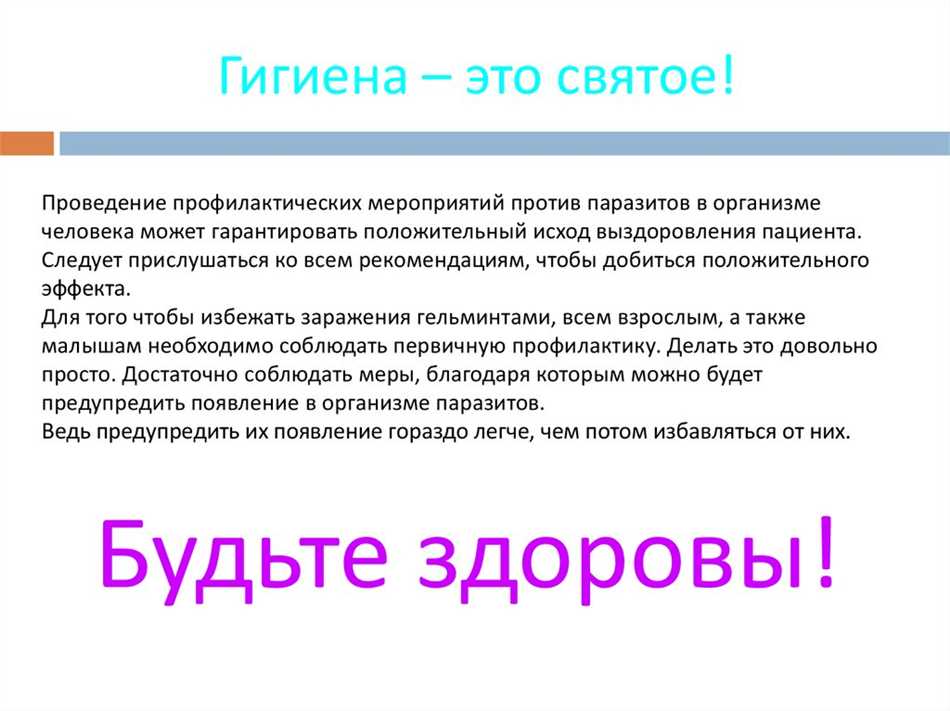 Гигиена – это святое!

Проведение профилактических мероприятий против паразитов в организме человека может гарантировать положительный исход выздоровления пациента. Следует прислушаться ко всем рекомендациям, чтобы добиться положительного эффекта.
Для того чтобы избежать заражения гельминтами, всем взрослым, а также малышам необходимо соблюдать первичную профилактику. Делать это довольно просто. Достаточно соблюдать меры, благодаря которым можно будет предупредить появление в организме паразитов.
Ведь предупредить их появление гораздо легче, чем потом избавляться от них.

Будьте здоровы!